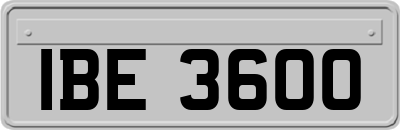 IBE 3600